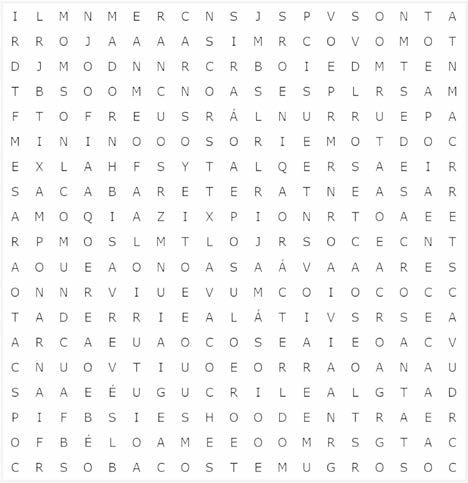 I L M N M E R C N S J S P V S O N T A

R R O J A A A A S I M R C O V O M O T

D J M O D N N R C R B O I E D M T E N

T B S O O M C N O A S E S P L R S A M

F T O F R E U S R Á L N U R R U E P A

M I N I N O O O S O R I E M O T D O C

E X L A H F S Y T A L Q E R S A E I R

S A C A B A R E T E R A T N E A S A R

A M O Q I A Z I X P I O N R T O A E E

R P M O S L M T L O J R S O C E C N T

A O U E A O N O A S A Á V A A A R E S

O N N R V I U E V U M C O I O C O C C

T A D E R R I E A L Á T I V S R S E A

A R C A E U A O C O S E A I E O A C V

C N U O V T I U O E O R R A O A N A U

S A A E É U G U C R I L E A L G T A D

P I F B S I E S H O O D E N T R A E R

O F B É L O A M E E O O M R S G T A C

C R S O B A C O S T E M U G R O S O C